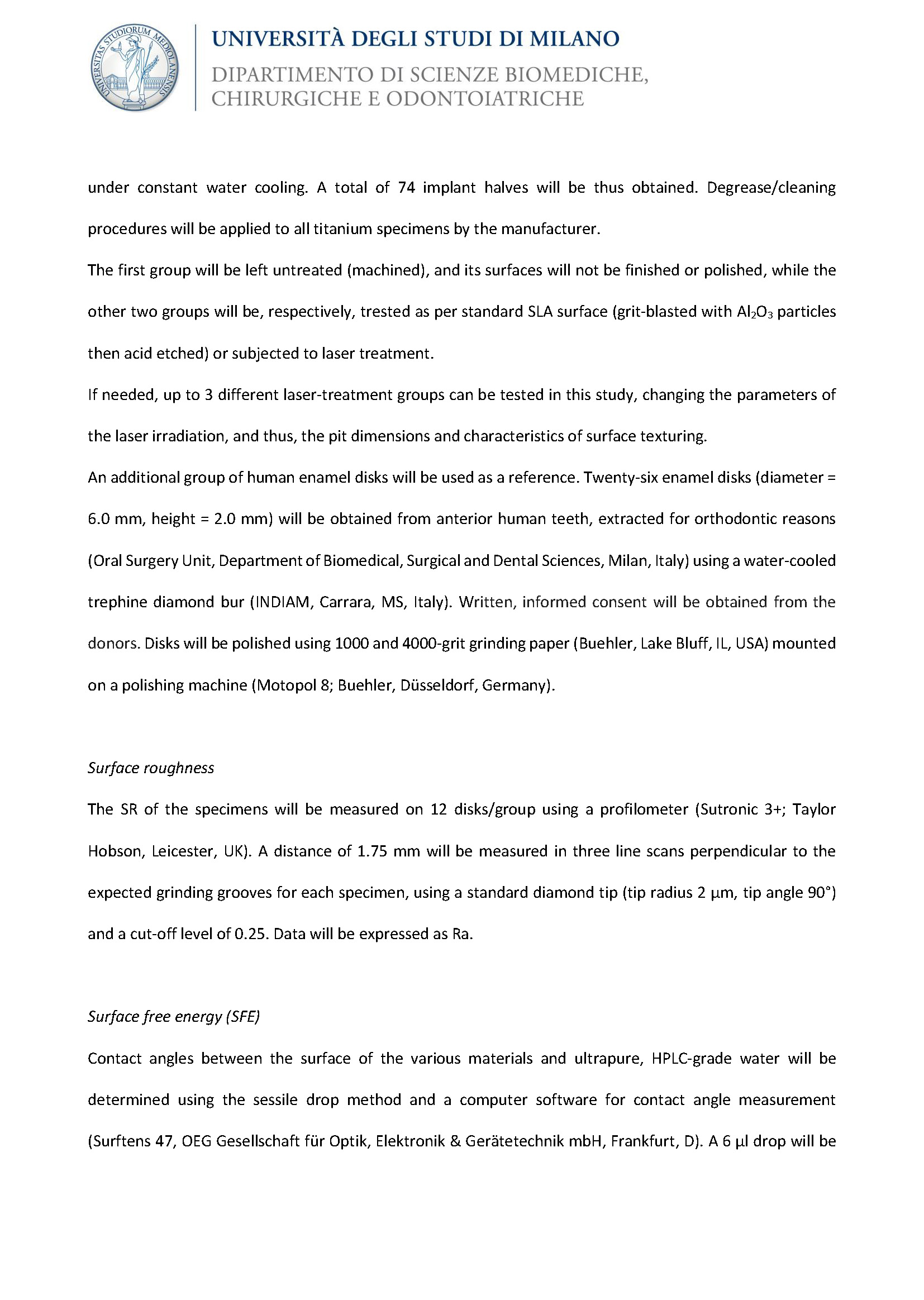 UNIVERSITAS STUDIORUM MEDIOLANENSIS

UNIVERSITÀ DEGLI STUDI DI MILANO
DIPARTIMENTO DI SCIENZE BIOMEDICHE, CHIRURGICHE E ODONTOIATRICHE

under constant water cooling. A total of 74 implant halves will be thus obtained. Degrease/cleaning procedures will be applied to all titanium specimens by the manufacturer.

The first group will be left untreated (machined), and its surfaces will not be finished or polished, while the other two groups will be, respectively, trested as per standard SLA surface (grit-blasted with $Al_2O_3$ particles then acid etched) or subjected to laser treatment.

If needed, up to 3 different laser-treatment groups can be tested in this study, changing the parameters of the laser irradiation, and thus, the pit dimensions and characteristics of surface texturing.

An additional group of human enamel disks will be used as a reference. Twenty-six enamel disks (diameter = 6.0 mm, height = 2.0 mm) will be obtained from anterior human teeth, extracted for orthodontic reasons (Oral Surgery Unit, Department of Biomedical, Surgical and Dental Sciences, Milan, Italy) using a water-cooled trephine diamond bur (INDIAM, Carrara, MS, Italy). Written, informed consent will be obtained from the donors. Disks will be polished using 1000 and 4000-grit grinding paper (Buehler, Lake Bluff, IL, USA) mounted on a polishing machine (Motopol 8; Buehler, Düsseldorf, Germany).

Surface roughness

The SR of the specimens will be measured on 12 disks/group using a profilometer (Sutronic 3+; Taylor Hobson, Leicester, UK). A distance of 1.75 mm will be measured in three line scans perpendicular to the expected grinding grooves for each specimen, using a standard diamond tip (tip radius 2 µm, tip angle 90°) and a cut-off level of 0.25. Data will be expressed as Ra.

Surface free energy (SFE)

Contact angles between the surface of the various materials and ultrapure, HPLC-grade water will be determined using the sessile drop method and a computer software for contact angle measurement (Surftens 47, OEG Gesellschaft für Optik, Elektronik & Gerätetechnik mbH, Frankfurt, D). A 6 µl drop will be